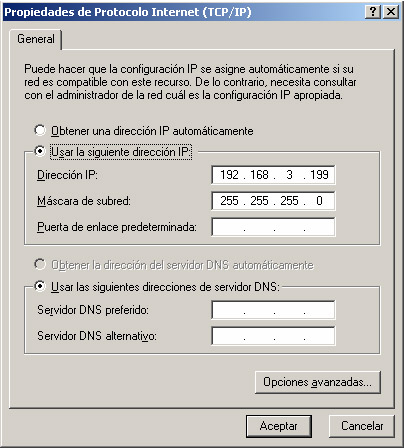 Propiedades de Protocolo Internet (TCP/IP)

?
X

General

Puede hacer que la configuración IP se asigne automáticamente si su red es compatible con este recurso. De lo contrario, necesita consultar con el administrador de la red cuál es la configuración IP apropiada.

Obtener una dirección IP automáticamente

Usar la siguiente dirección IP:

Dirección IP: 192 . 168 . 3 . 199

Máscara de subred: 255 . 255 . 255 . 0

Puerta de enlace predeterminada: . . .

Obtener la dirección del servidor DNS automáticamente

Usar las siguientes direcciones de servidor DNS:

Servidor DNS preferido: . . .

Servidor DNS alternativo: . . .

Opciones avanzadas...

Aceptar

Cancelar